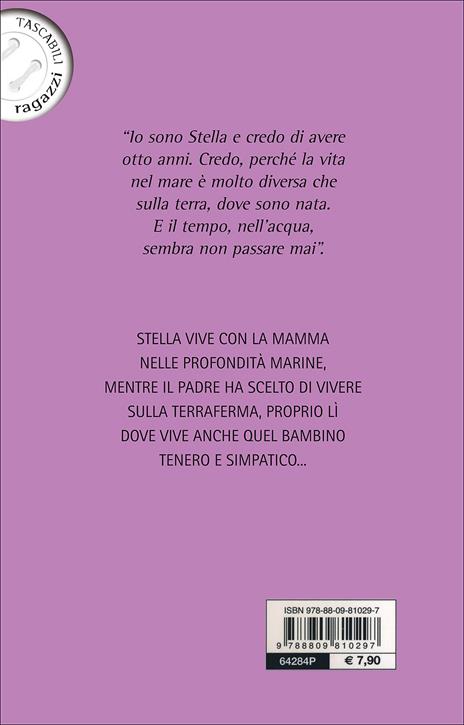 TASCABILI
ragazzi

"Io sono Stella e credo di avere otto anni. Credo, perché la vita nel mare è molto diversa che sulla terra, dove sono nata. E il tempo, nell'acqua, sembra non passare mai".

STELLA VIVE CON LA MAMMA NELLE PROFONDITÀ MARINE, MENTRE IL PADRE HA SCELTO DI VIVERE SULLA TERRAFERMA, PROPRIO LÌ DOVE VIVE ANCHE QUEL BAMBINO TENERO E SIMPATICO...

ISBN 978-88-09-81029-7
9 788809 810297
64284P
€ 7,90